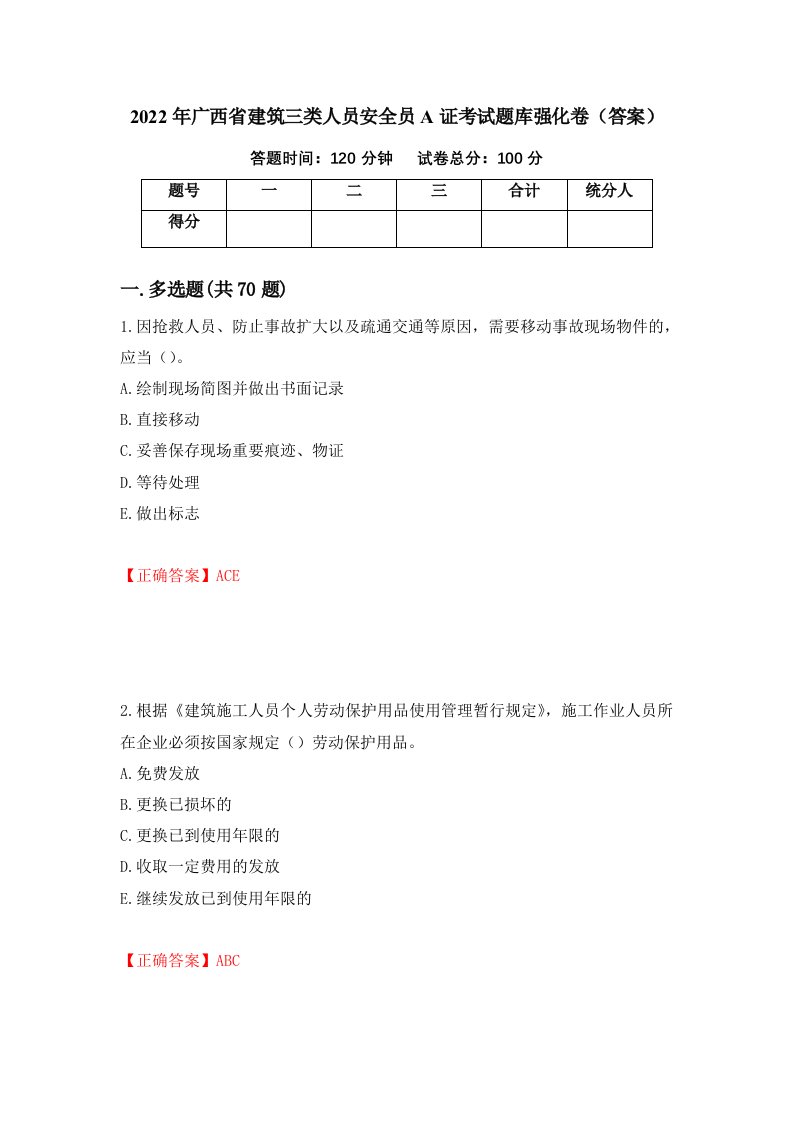 2022年广西省建筑三类人员安全员A证考试题库强化卷（答案）

答题时间：120分钟　　试卷总分：100分

| 题号 | 一 | 二 | 三 | 合计 | 统分人 |
|---|---|---|---|---|---|
| 得分 | | | | | |

一.多选题(共70题)

1.因抢救人员、防止事故扩大以及疏通交通等原因，需要移动事故现场物件的，应当（）。

A.绘制现场简图并做出书面记录

B.直接移动

C.妥善保存现场重要痕迹、物证

D.等待处理

E.做出标志

【正确答案】ACE

2.根据《建筑施工人员个人劳动保护用品使用管理暂行规定》，施工作业人员所在企业必须按国家规定（）劳动保护用品。

A.免费发放

B.更换已损坏的

C.更换已到使用年限的

D.收取一定费用的发放

E.继续发放已到使用年限的

【正确答案】ABC